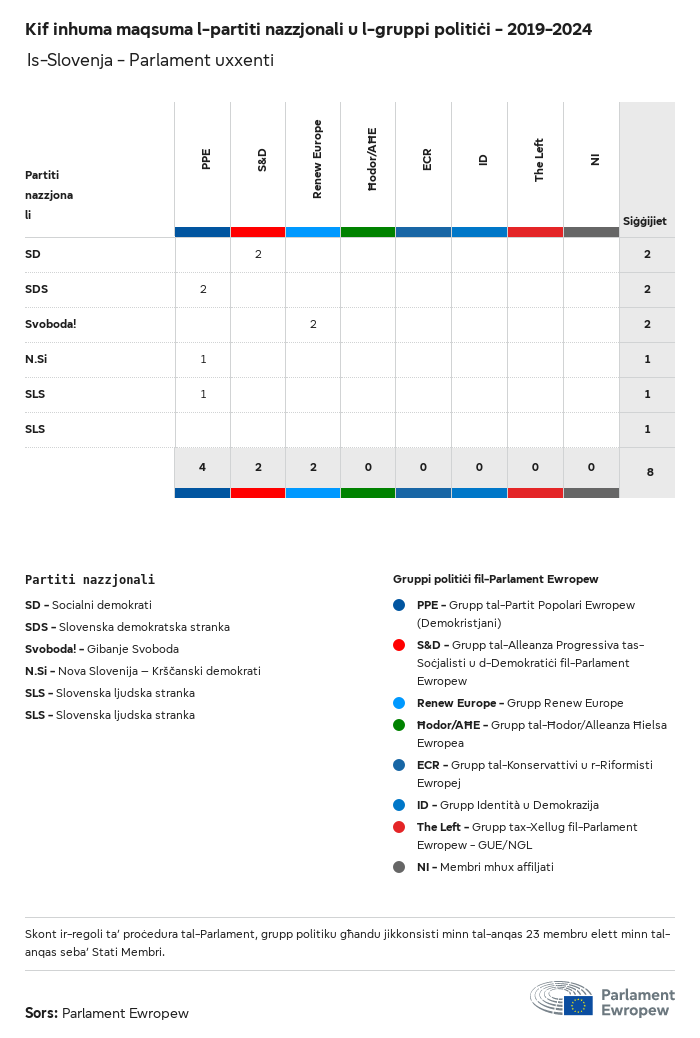 Kif inhuma maqsuma l-partiti nazzjonali u l-gruppi politiċi - 2019-2024
Is-Slovenja - Parlament uxxenti

| Partiti nazzjonali | PPE | S&D | Renew Europe | Ħodor/AĦE | ECR | ID | The Left | NI | Siġġijiet |
|---|---|---|---|---|---|---|---|---|---|
| SD | | 2 | | | | | | | 2 |
| SDS | 2 | | | | | | | | 2 |
| Svoboda! | | | 2 | | | | | | 2 |
| N.Si | 1 | | | | | | | | 1 |
| SLS | 1 | | | | | | | | 1 |
| SLS | | | | | | | | | 1 |
| | 4 | 2 | 2 | 0 | 0 | 0 | 0 | 0 | 8 |

Partiti nazzjonali
SD - Socialni demokrati
SDS - Slovenska demokratska stranka
Svoboda! - Gibanje Svoboda
N.Si - Nova Slovenija – Krščanski demokrati
SLS - Slovenska ljudska stranka
SLS - Slovenska ljudska stranka

Gruppi politiċi fil-Parlament Ewropew
PPE - Grupp tal-Partit Popolari Ewropew (Demokristjani)
S&D - Grupp tal-Alleanza Progressiva tas-Soċjalisti u d-Demokratiċi fil-Parlament Ewropew
Renew Europe - Grupp Renew Europe
Ħodor/AĦE - Grupp tal-Ħodor/Alleanza Ħielsa Ewropea
ECR - Grupp tal-Konservattivi u r-Riformisti Ewropej
ID - Grupp Identità u Demokrazija
The Left - Grupp tax-Xellug fil-Parlament Ewropew - GUE/NGL
NI - Membri mhux affiljati

Skont ir-regoli ta' proċedura tal-Parlament, grupp politiku għandu jikkonsisti minn tal-anqas 23 membru elett minn tal-anqas seba' Stati Membri.

Sors: Parlament Ewropew

Parlament Ewropew